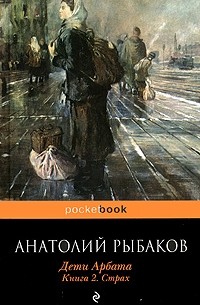 pocketbook

АНАТОЛИЙ РЫБАКОВ

Дети Арбата
Книга 2. Страх